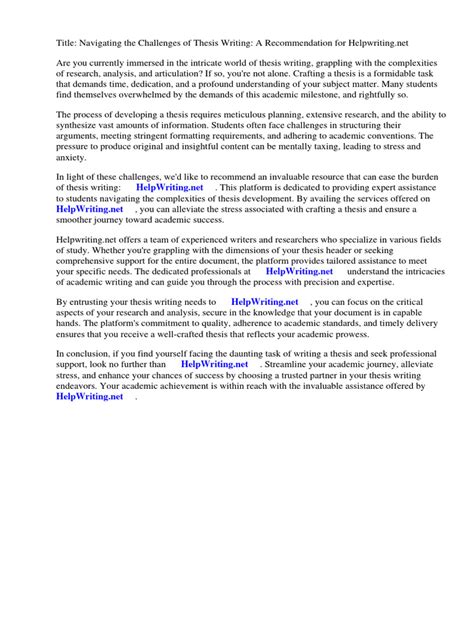 Title: Navigating the Challenges of Thesis Writing: A Recommendation for Helpwriting.net

Are you currently immersed in the intricate world of thesis writing, grappling with the complexities of research, analysis, and articulation? If so, you're not alone. Crafting a thesis is a formidable task that demands time, dedication, and a profound understanding of your subject matter. Many students find themselves overwhelmed by the demands of this academic milestone, and rightfully so.

The process of developing a thesis requires meticulous planning, extensive research, and the ability to synthesize vast amounts of information. Students often face challenges in structuring their arguments, meeting stringent formatting requirements, and adhering to academic conventions. The pressure to produce original and insightful content can be mentally taxing, leading to stress and anxiety.

In light of these challenges, we'd like to recommend an invaluable resource that can ease the burden of thesis writing: HelpWriting.net . This platform is dedicated to providing expert assistance to students navigating the complexities of thesis development. By availing the services offered on HelpWriting.net , you can alleviate the stress associated with crafting a thesis and ensure a smoother journey toward academic success.

Helpwriting.net offers a team of experienced writers and researchers who specialize in various fields of study. Whether you're grappling with the dimensions of your thesis header or seeking comprehensive support for the entire document, the platform provides tailored assistance to meet your specific needs. The dedicated professionals at HelpWriting.net understand the intricacies of academic writing and can guide you through the process with precision and expertise.

By entrusting your thesis writing needs to HelpWriting.net , you can focus on the critical aspects of your research and analysis, secure in the knowledge that your document is in capable hands. The platform's commitment to quality, adherence to academic standards, and timely delivery ensures that you receive a well-crafted thesis that reflects your academic prowess.

In conclusion, if you find yourself facing the daunting task of writing a thesis and seek professional support, look no further than HelpWriting.net . Streamline your academic journey, alleviate stress, and enhance your chances of success by choosing a trusted partner in your thesis writing endeavors. Your academic achievement is within reach with the invaluable assistance offered by HelpWriting.net .